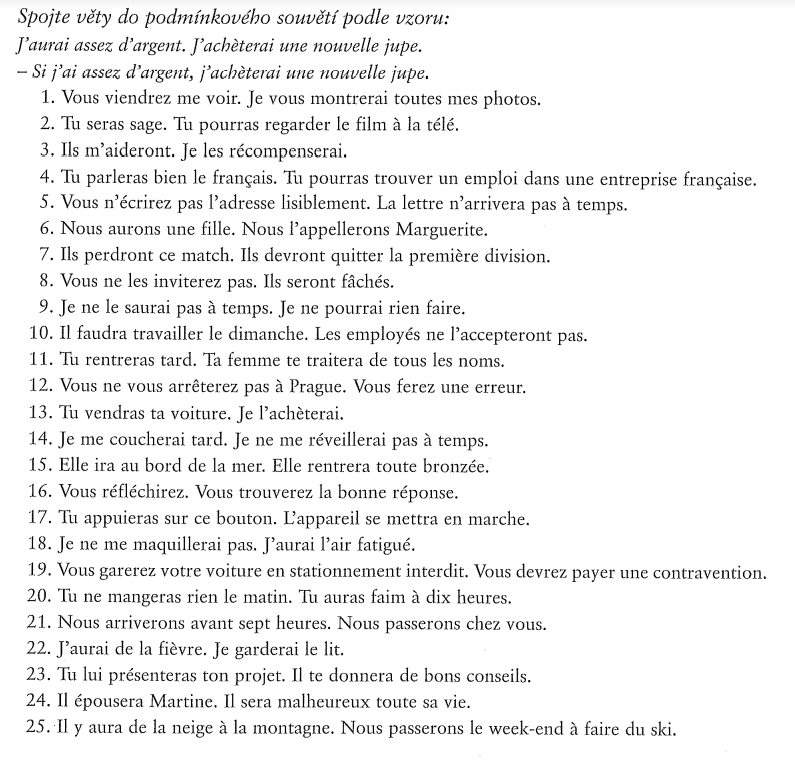 Spojte věty do podmínkového souvětí podle vzoru:
J'aurai assez d'argent. J'achèterai une nouvelle jupe.
– Si j'ai assez d'argent, j'achèterai une nouvelle jupe.

1. Vous viendrez me voir. Je vous montrerai toutes mes photos.
2. Tu seras sage. Tu pourras regarder le film à la télé.
3. Ils m'aideront. Je les récompenserai.
4. Tu parleras bien le français. Tu pourras trouver un emploi dans une entreprise française.
5. Vous n'écrirez pas l'adresse lisiblement. La lettre n'arrivera pas à temps.
6. Nous aurons une fille. Nous l'appellerons Marguerite.
7. Ils perdront ce match. Ils devront quitter la première division.
8. Vous ne les inviterez pas. Ils seront fâchés.
9. Je ne le saurai pas à temps. Je ne pourrai rien faire.
10. Il faudra travailler le dimanche. Les employés ne l'accepteront pas.
11. Tu rentreras tard. Ta femme te traitera de tous les noms.
12. Vous ne vous arrêterez pas à Prague. Vous ferez une erreur.
13. Tu vendras ta voiture. Je l'achèterai.
14. Je me coucherai tard. Je ne me réveillerai pas à temps.
15. Elle ira au bord de la mer. Elle rentrera toute bronzée.
16. Vous réfléchirez. Vous trouverez la bonne réponse.
17. Tu appuieras sur ce bouton. L'appareil se mettra en marche.
18. Je ne me maquillerai pas. J'aurai l'air fatigué.
19. Vous garerez votre voiture en stationnement interdit. Vous devrez payer une contravention.
20. Tu ne mangeras rien le matin. Tu auras faim à dix heures.
21. Nous arriverons avant sept heures. Nous passerons chez vous.
22. J'aurai de la fièvre. Je garderai le lit.
23. Tu lui présenteras ton projet. Il te donnera de bons conseils.
24. Il épousera Martine. Il sera malheureux toute sa vie.
25. Il y aura de la neige à la montagne. Nous passerons le week-end à faire du ski.